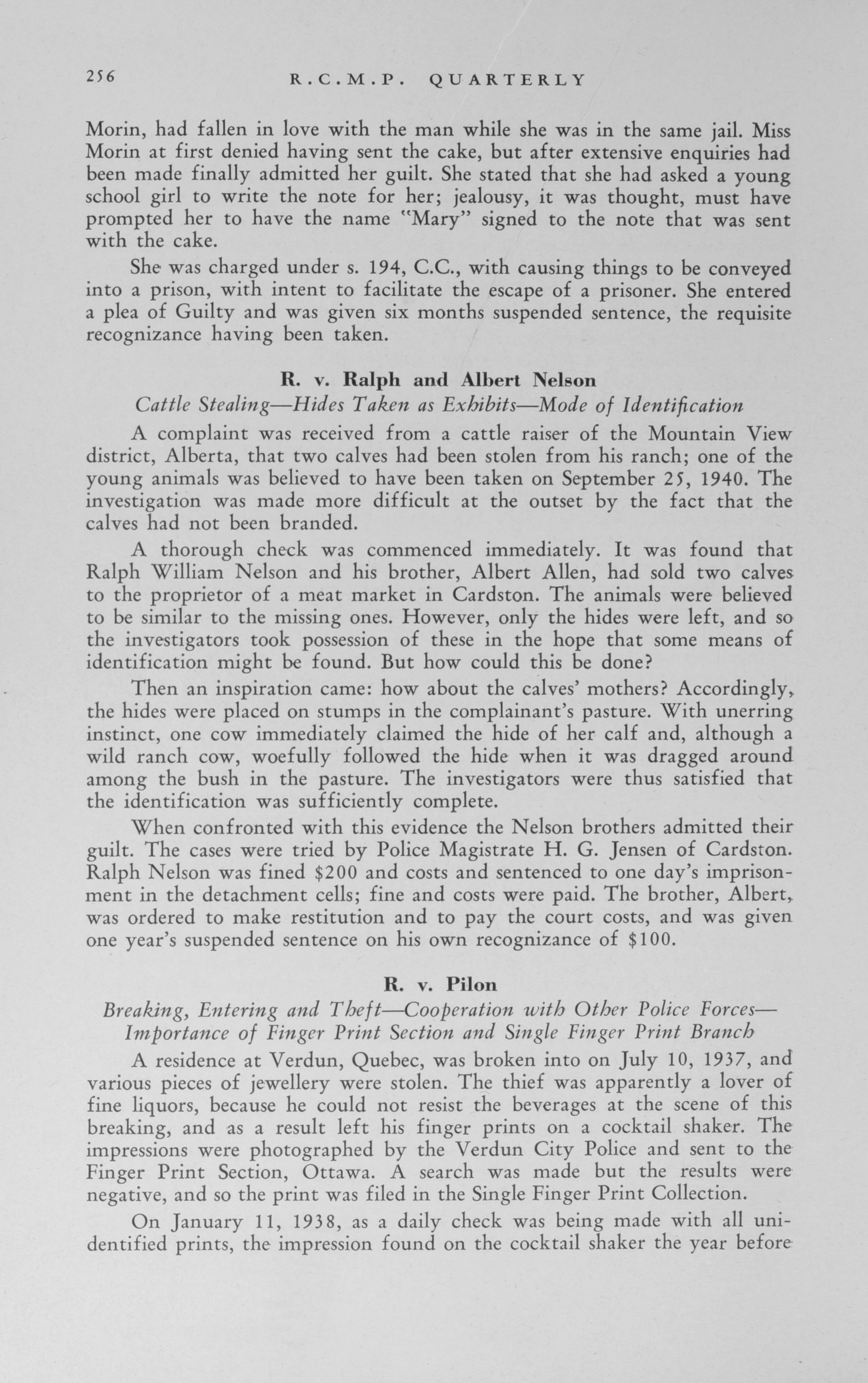 256 R.C.M.P. QUARTERLY

Morin, had fallen in love with the man while she was in the same jail. Miss Morin at first denied having sent the cake, but after extensive enquiries had been made finally admitted her guilt. She stated that she had asked a young school girl to write the note for her; jealousy, it was thought, must have prompted her to have the name "Mary" signed to the note that was sent with the cake.

She was charged under s. 194, C.C., with causing things to be conveyed into a prison, with intent to facilitate the escape of a prisoner. She entered a plea of Guilty and was given six months suspended sentence, the requisite recognizance having been taken.

R. v. Ralph and Albert Nelson
Cattle Stealing—Hides Taken as Exhibits—Mode of Identification

A complaint was received from a cattle raiser of the Mountain View district, Alberta, that two calves had been stolen from his ranch; one of the young animals was believed to have been taken on September 25, 1940. The investigation was made more difficult at the outset by the fact that the calves had not been branded.

A thorough check was commenced immediately. It was found that Ralph William Nelson and his brother, Albert Allen, had sold two calves to the proprietor of a meat market in Cardston. The animals were believed to be similar to the missing ones. However, only the hides were left, and so the investigators took possession of these in the hope that some means of identification might be found. But how could this be done?

Then an inspiration came: how about the calves' mothers? Accordingly, the hides were placed on stumps in the complainant's pasture. With unerring instinct, one cow immediately claimed the hide of her calf and, although a wild ranch cow, woefully followed the hide when it was dragged around among the bush in the pasture. The investigators were thus satisfied that the identification was sufficiently complete.

When confronted with this evidence the Nelson brothers admitted their guilt. The cases were tried by Police Magistrate H. G. Jensen of Cardston. Ralph Nelson was fined $200 and costs and sentenced to one day's imprisonment in the detachment cells; fine and costs were paid. The brother, Albert, was ordered to make restitution and to pay the court costs, and was given one year's suspended sentence on his own recognizance of $100.

R. v. Pilon
Breaking, Entering and Theft—Cooperation with Other Police Forces—Importance of Finger Print Section and Single Finger Print Branch

A residence at Verdun, Quebec, was broken into on July 10, 1937, and various pieces of jewellery were stolen. The thief was apparently a lover of fine liquors, because he could not resist the beverages at the scene of this breaking, and as a result left his finger prints on a cocktail shaker. The impressions were photographed by the Verdun City Police and sent to the Finger Print Section, Ottawa. A search was made but the results were negative, and so the print was filed in the Single Finger Print Collection.

On January 11, 1938, as a daily check was being made with all unidentified prints, the impression found on the cocktail shaker the year before